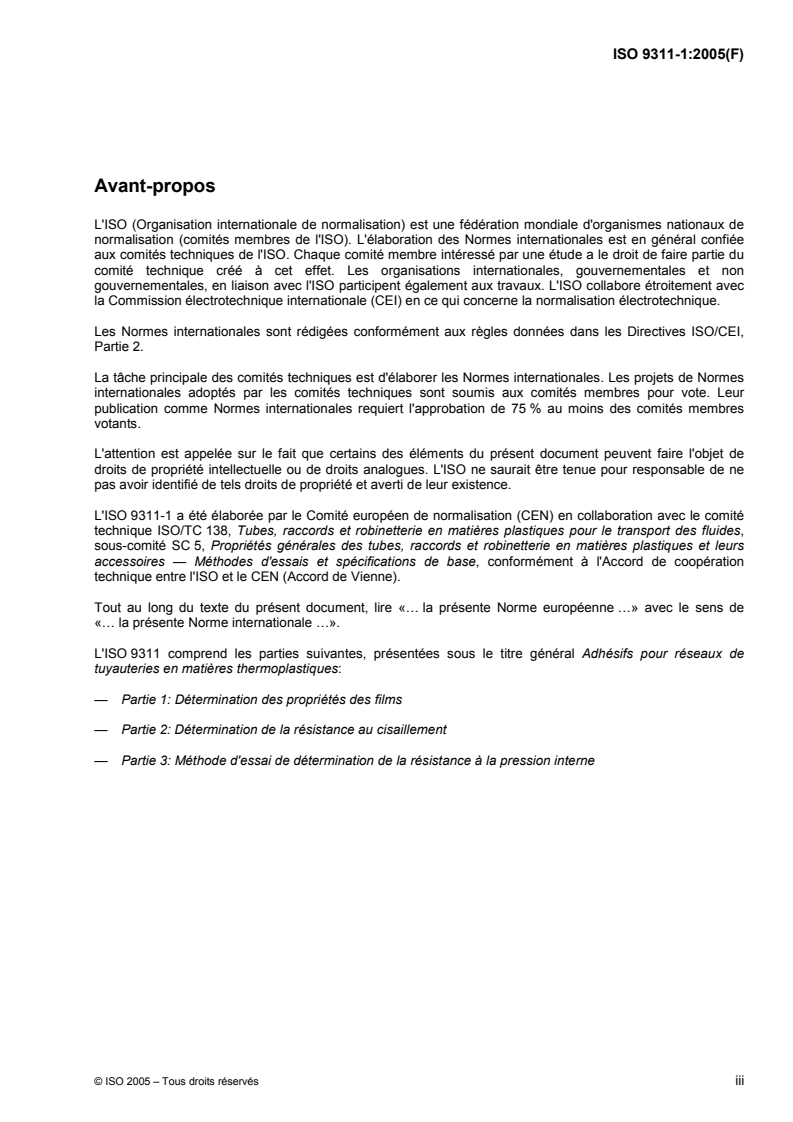 ISO 9311-1:2005(F)

Avant-propos

L'ISO (Organisation internationale de normalisation) est une fédération mondiale d'organismes nationaux de normalisation (comités membres de l'ISO). L'élaboration des Normes internationales est en général confiée aux comités techniques de l'ISO. Chaque comité membre intéressé par une étude a le droit de faire partie du comité technique créé à cet effet. Les organisations internationales, gouvernementales et non gouvernementales, en liaison avec l'ISO participent également aux travaux. L'ISO collabore étroitement avec la Commission électrotechnique internationale (CEI) en ce qui concerne la normalisation électrotechnique.

Les Normes internationales sont rédigées conformément aux règles données dans les Directives ISO/CEI, Partie 2.

La tâche principale des comités techniques est d'élaborer les Normes internationales. Les projets de Normes internationales adoptés par les comités techniques sont soumis aux comités membres pour vote. Leur publication comme Normes internationales requiert l'approbation de 75 % au moins des comités membres votants.

L'attention est appelée sur le fait que certains des éléments du présent document peuvent faire l'objet de droits de propriété intellectuelle ou de droits analogues. L'ISO ne saurait être tenue pour responsable de ne pas avoir identifié de tels droits de propriété et averti de leur existence.

L'ISO 9311-1 a été élaborée par le Comité européen de normalisation (CEN) en collaboration avec le comité technique ISO/TC 138, Tubes, raccords et robinetterie en matières plastiques pour le transport des fluides, sous-comité SC 5, Propriétés générales des tubes, raccords et robinetterie en matières plastiques et leurs accessoires — Méthodes d'essais et spécifications de base, conformément à l'Accord de coopération technique entre l'ISO et le CEN (Accord de Vienne).

Tout au long du texte du présent document, lire «… la présente Norme européenne …» avec le sens de «… la présente Norme internationale …».

L'ISO 9311 comprend les parties suivantes, présentées sous le titre général Adhésifs pour réseaux de tuyauteries en matières thermoplastiques:

— Partie 1: Détermination des propriétés des films

— Partie 2: Détermination de la résistance au cisaillement

— Partie 3: Méthode d'essai de détermination de la résistance à la pression interne

© ISO 2005 – Tous droits réservés

iii